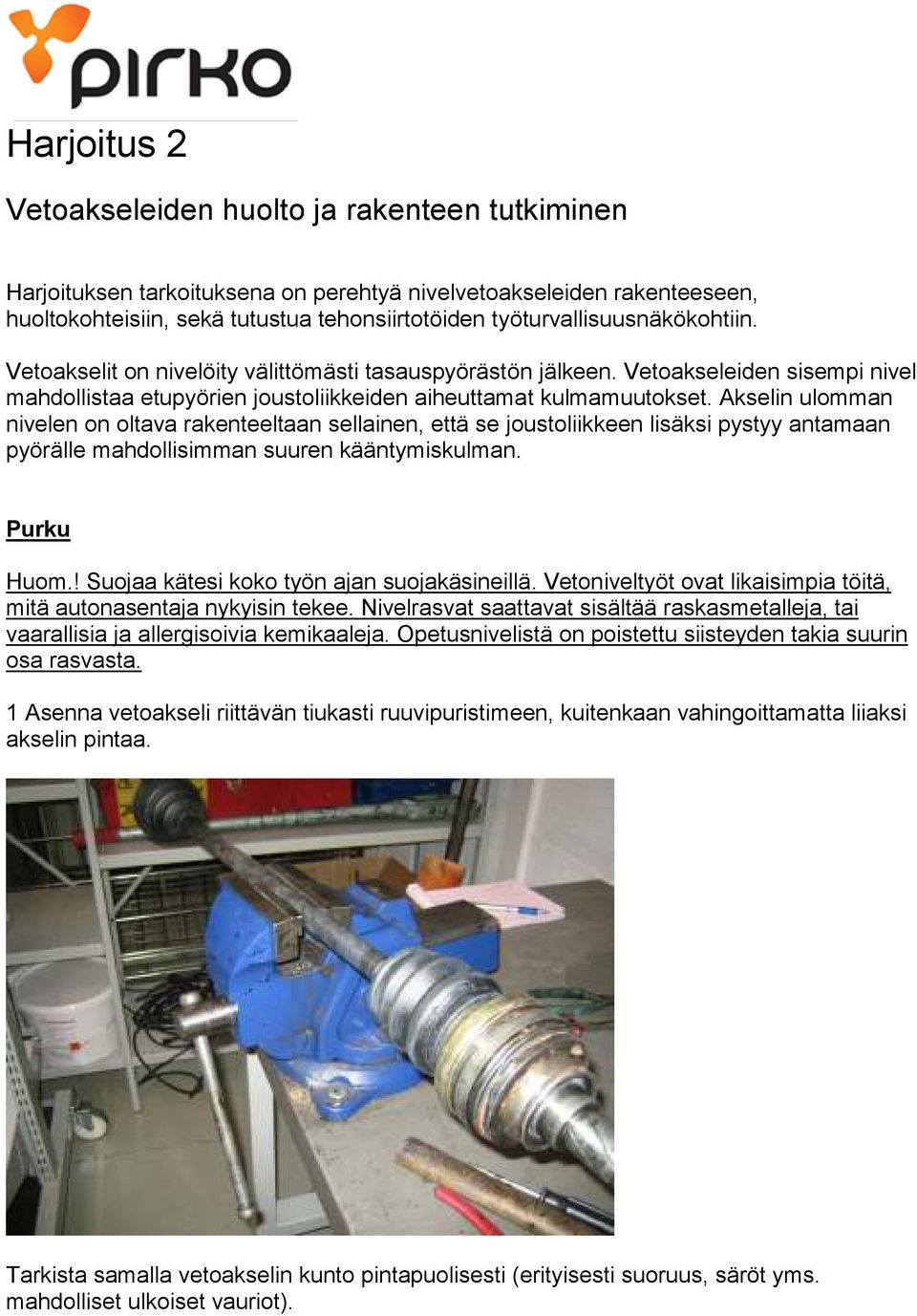 pirko

Harjoitus 2

Vetoakseleiden huolto ja rakenteen tutkiminen

Harjoituksen tarkoituksena on perehtyä nivelvetoakseleiden rakenteeseen, huoltokohteisiin, sekä tutustua tehonsiirtotöiden työturvallisuusnäkökohtiin.

Vetoakselit on nivelöity välittömästi tasauspyörästön jälkeen. Vetoakseleiden sisempi nivel mahdollistaa etupyörien joustoliikkeiden aiheuttamat kulmamuutokset. Akselin ulomman nivelen on oltava rakenteeltaan sellainen, että se joustoliikkeen lisäksi pystyy antamaan pyörälle mahdollisimman suuren kääntymiskulman.

Purku

Huom.! Suojaa kätesi koko työn ajan suojakäsineillä. Vetoniveltyöt ovat likaisimpia töitä, mitä autonasentaja nykyisin tekee. Nivelrasvat saattavat sisältää raskasmetalleja, tai vaarallisia ja allergisoivia kemikaaleja. Opetusnivelistä on poistettu siisteyden takia suurin osa rasvasta.

1 Asenna vetoakseli riittävän tiukasti ruuvipuristimeen, kuitenkaan vahingoittamatta liiaksi akselin pintaa.

Tarkista samalla vetoakselin kunto pintapuolisesti (erityisesti suoruus, säröt yms. mahdolliset ulkoiset vauriot).